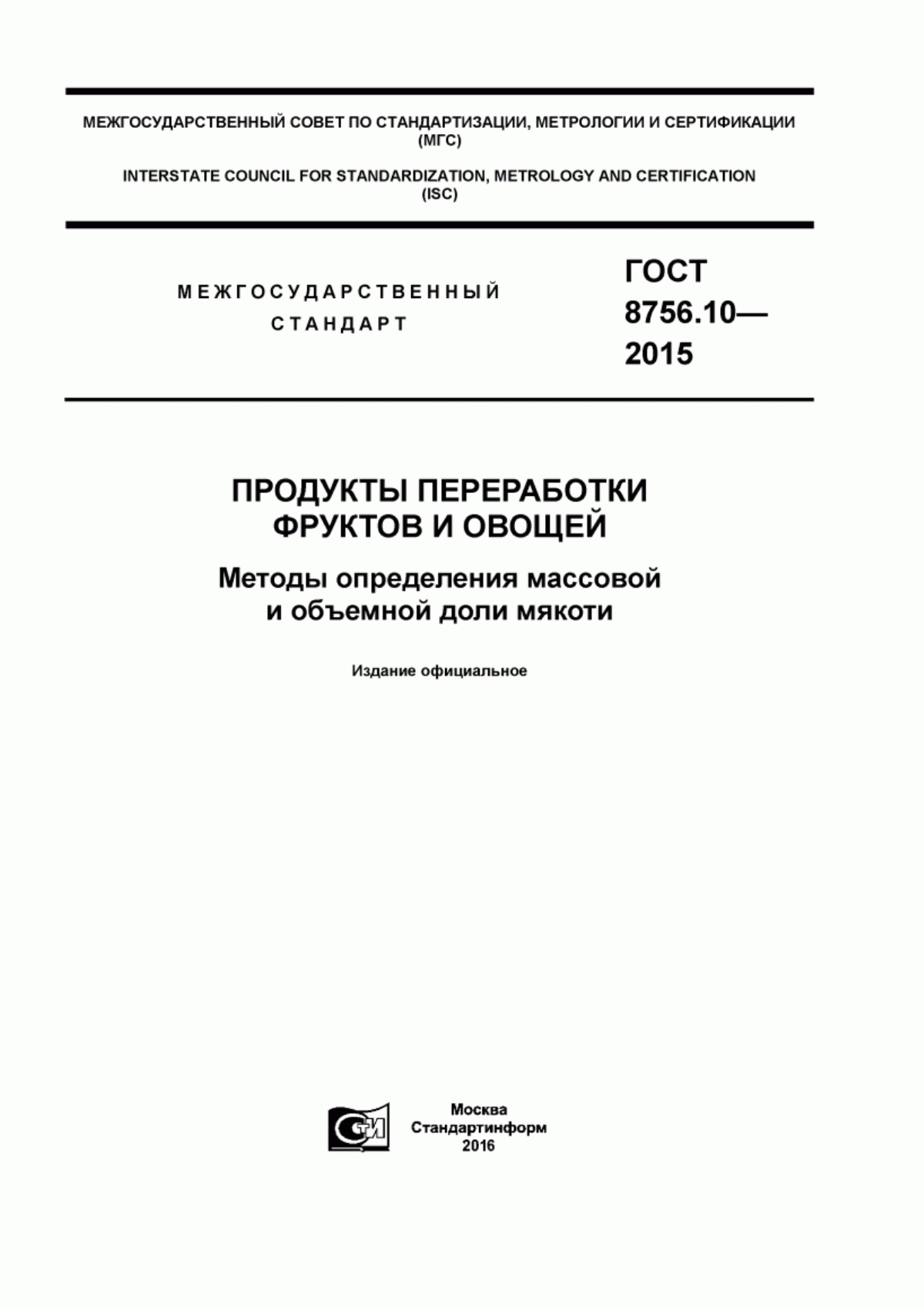 МЕЖГОСУДАРСТВЕННЫЙ СОВЕТ ПО СТАНДАРТИЗАЦИИ, МЕТРОЛОГИИ И СЕРТИФИКАЦИИ (МГС)

INTERSTATE COUNCIL FOR STANDARDIZATION, METROLOGY AND CERTIFICATION (ISC)

МЕЖГОСУДАРСТВЕННЫЙ СТАНДАРТ

ГОСТ 8756.10— 2015

ПРОДУКТЫ ПЕРЕРАБОТКИ ФРУКТОВ И ОВОЩЕЙ

Методы определения массовой и объемной доли мякоти

Издание официальное

СТИ

Москва
Стандартинформ
2016